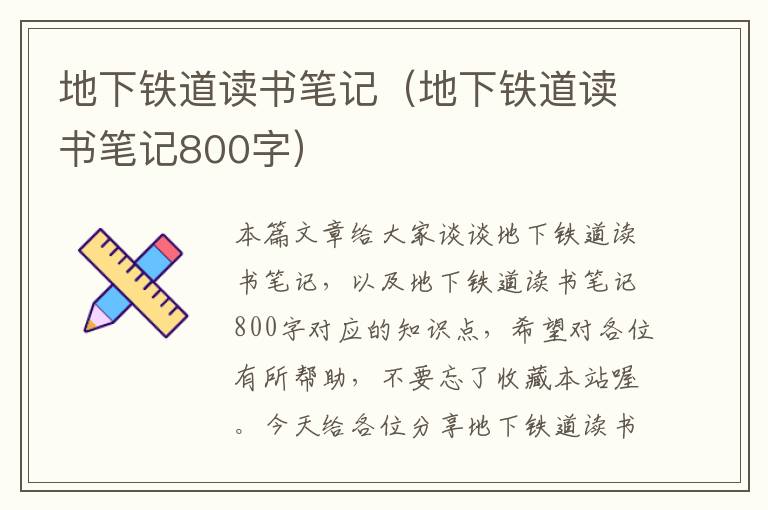 地下铁道读书笔记（地下铁道读书笔记800字）

本篇文章给大家谈谈地下铁道读书笔记，以及地下铁道读书笔记800字对应的知识点，希望对各位有所帮助，不要忘了收藏本站喔。今天给各位分享地下铁道读书